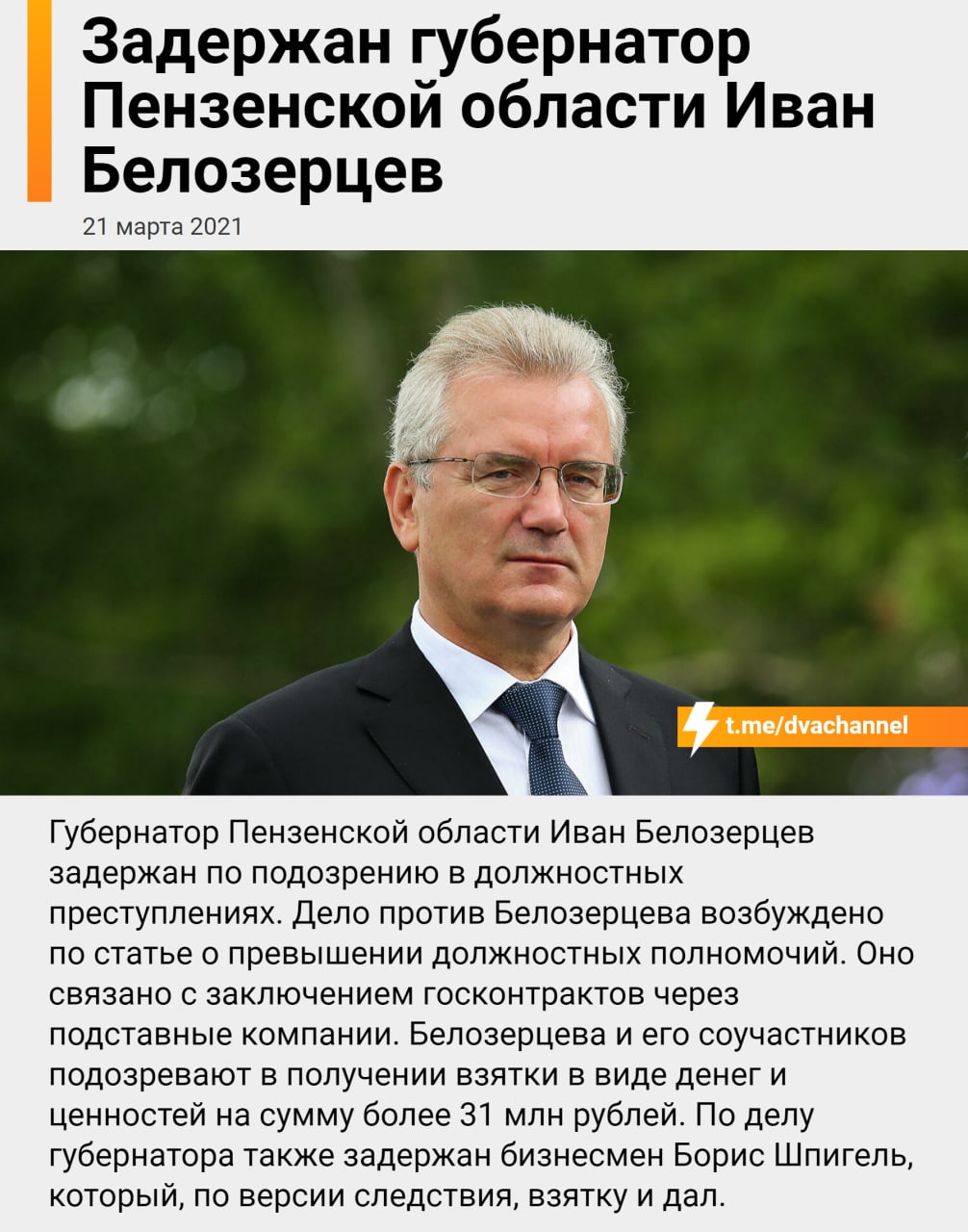 Задержан губернатор Пензенской области Иван Белозерцев

21 марта 2021

t.me/dvachannel

Губернатор Пензенской области Иван Белозерцев задержан по подозрению в должностных преступлениях. Дело против Белозерцева возбуждено по статье о превышении должностных полномочий. Оно связано с заключением госконтрактов через подставные компании. Белозерцева и его соучастников подозревают в получении взятки в виде денег и ценностей на сумму более 31 млн рублей. По делу губернатора также задержан бизнесмен Борис Шпигель, который, по версии следствия, взятку и дал.